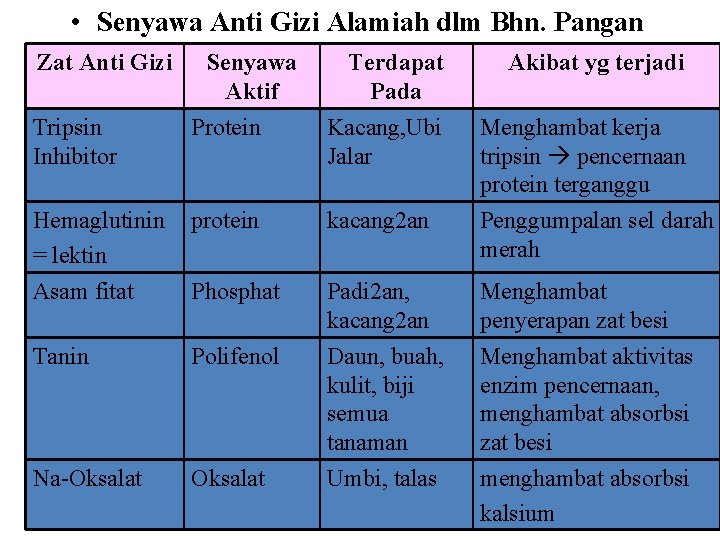 • Senyawa Anti Gizi Alamiah dlm Bhn. Pangan

| Zat Anti Gizi | Senyawa Aktif | Terdapat Pada | Akibat yg terjadi |
|---|---|---|---|
| Tripsin Inhibitor | Protein | Kacang,Ubi Jalar | Menghambat kerja tripsin → pencernaan protein terganggu |
| Hemaglutinin = lektin | protein | kacang2an | Penggumpalan sel darah merah |
| Asam fitat | Phosphat | Padi2an, kacang2an | Menghambat penyerapan zat besi |
| Tanin | Polifenol | Daun, buah, kulit, biji semua tanaman | Menghambat aktivitas enzim pencernaan, menghambat absorbsi zat besi |
| Na-Oksalat | Oksalat | Umbi, talas | menghambat absorbsi kalsium |